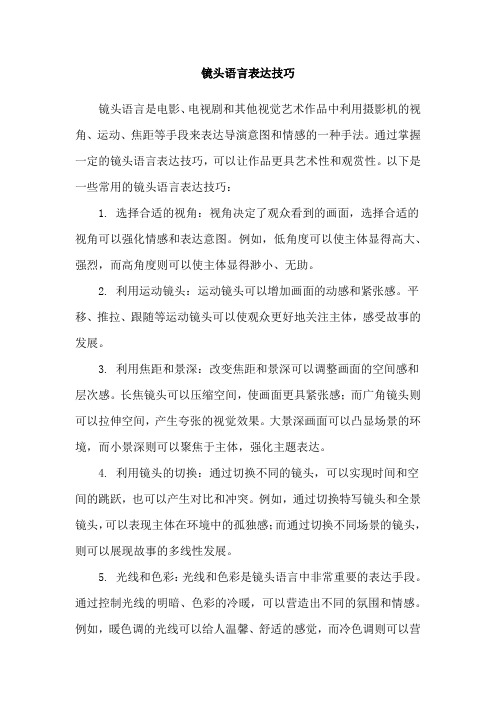 镜头语言表达技巧

镜头语言是电影、电视剧和其他视觉艺术作品中利用摄影机的视角、运动、焦距等手段来表达导演意图和情感的一种手法。通过掌握一定的镜头语言表达技巧，可以让作品更具艺术性和观赏性。以下是一些常用的镜头语言表达技巧：

1. 选择合适的视角：视角决定了观众看到的画面，选择合适的视角可以强化情感和表达意图。例如，低角度可以使主体显得高大、强烈，而高角度则可以使主体显得渺小、无助。

2. 利用运动镜头：运动镜头可以增加画面的动感和紧张感。平移、推拉、跟随等运动镜头可以使观众更好地关注主体，感受故事的发展。

3. 利用焦距和景深：改变焦距和景深可以调整画面的空间感和层次感。长焦镜头可以压缩空间，使画面更具紧张感；而广角镜头则可以拉伸空间，产生夸张的视觉效果。大景深画面可以凸显场景的环境，而小景深则可以聚焦于主体，强化主题表达。

4. 利用镜头的切换：通过切换不同的镜头，可以实现时间和空间的跳跃，也可以产生对比和冲突。例如，通过切换特写镜头和全景镜头，可以表现主体在环境中的孤独感；而通过切换不同场景的镜头，则可以展现故事的多线性发展。

5. 光线和色彩：光线和色彩是镜头语言中非常重要的表达手段。通过控制光线的明暗、色彩的冷暖，可以营造出不同的氛围和情感。例如，暖色调的光线可以给人温馨、舒适的感觉，而冷色调则可以营